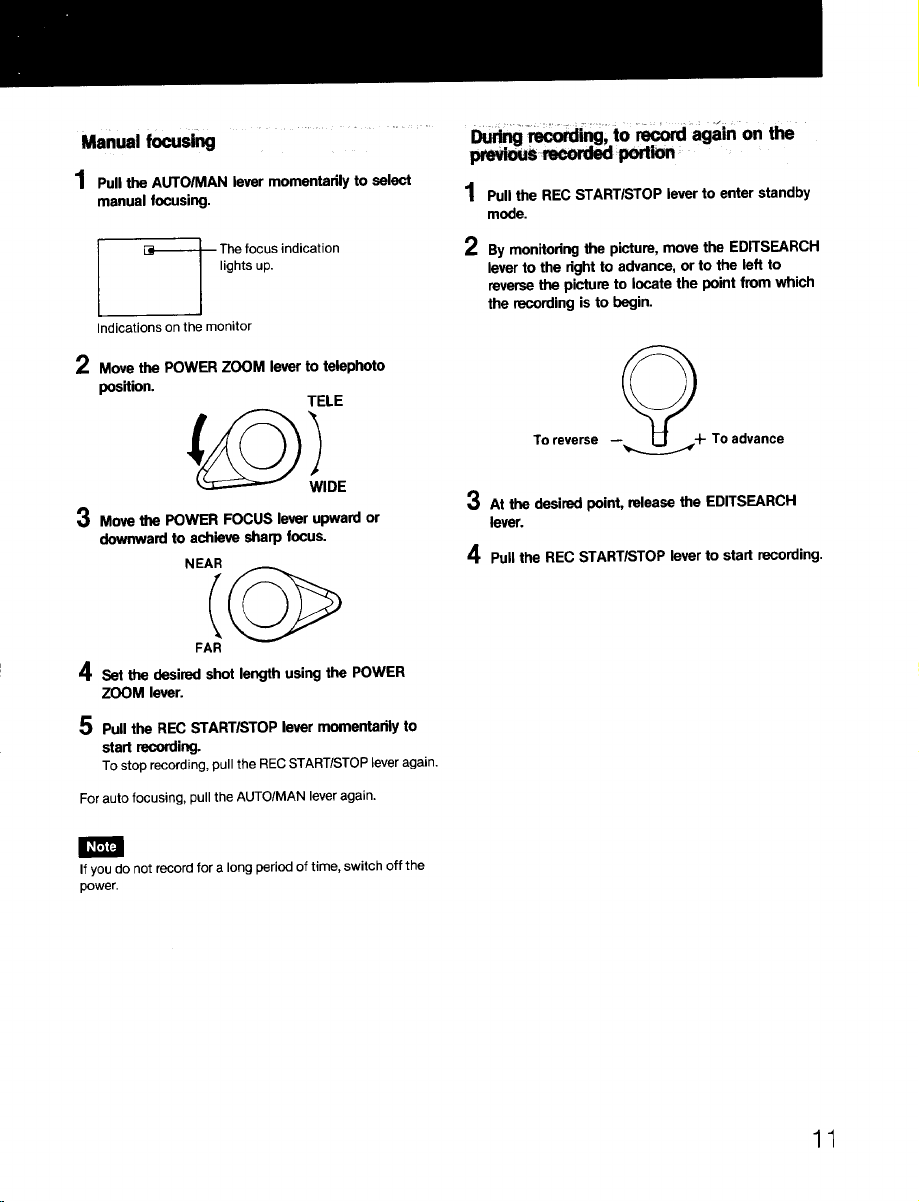 Manual focusing

1 Pull the AUTO/MAN lever momentarily to select manual focusing.

The focus indication lights up.

Indications on the monitor

2 Move the POWER ZOOM lever to telephoto position.

TELE

WIDE

3 Move the POWER FOCUS lever upward or downward to achieve sharp focus.

NEAR

FAR

4 Set the desired shot length using the POWER ZOOM lever.

5 Pull the REC START/STOP lever momentarily to start recording.
To stop recording, pull the REC START/STOP lever again.

For auto focusing, pull the AUTO/MAN lever again.

Note

If you do not record for a long period of time, switch off the power.

During recording, to record again on the previous recorded portion

1 Pull the REC START/STOP lever to enter standby mode.

2 By monitoring the picture, move the EDITSEARCH lever to the right to advance, or to the left to reverse the picture to locate the point from which the recording is to begin.

To reverse - + To advance

3 At the desired point, release the EDITSEARCH lever.

4 Pull the REC START/STOP lever to start recording.

11